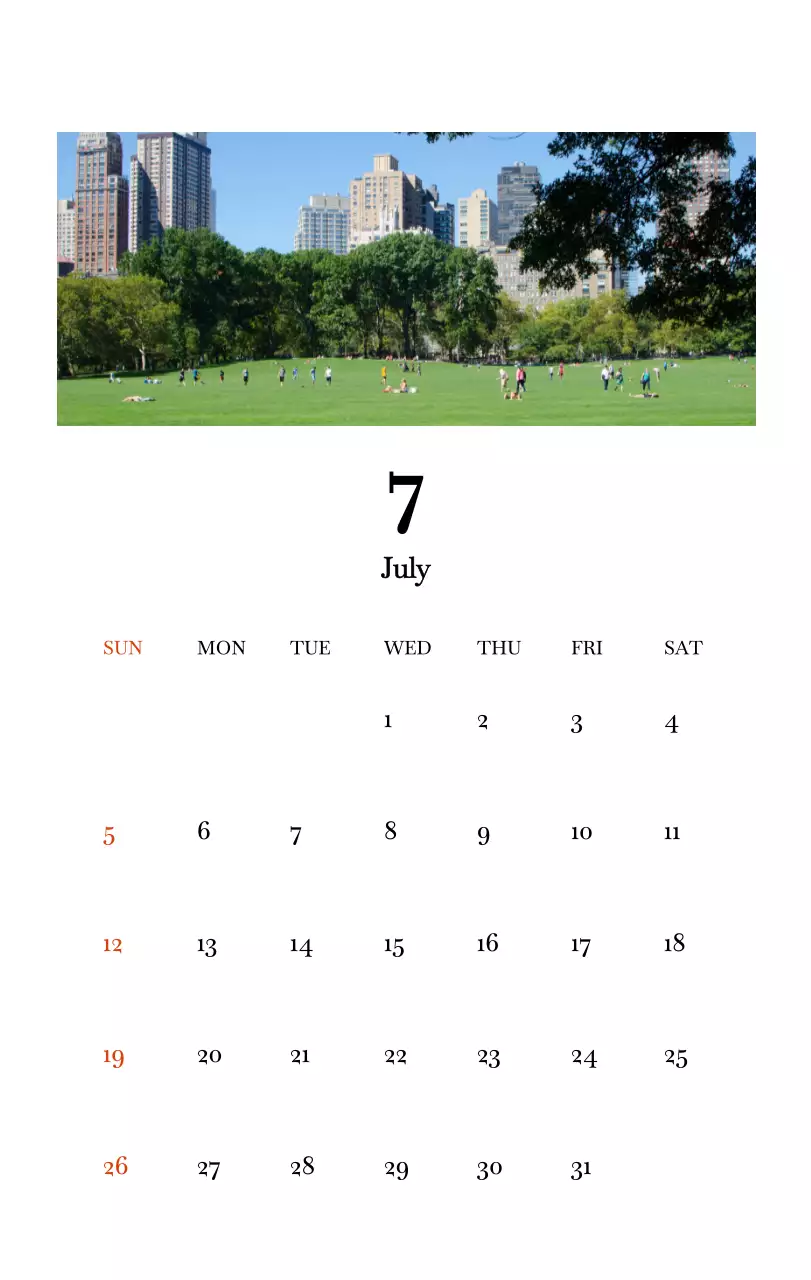 7

July

| SUN | MON | TUE | WED | THU | FRI | SAT |
|---|---|---|---|---|---|---|
|  |  |  | 1 | 2 | 3 | 4 |
| 5 | 6 | 7 | 8 | 9 | 10 | 11 |
| 12 | 13 | 14 | 15 | 16 | 17 | 18 |
| 19 | 20 | 21 | 22 | 23 | 24 | 25 |
| 26 | 27 | 28 | 29 | 30 | 31 |  |